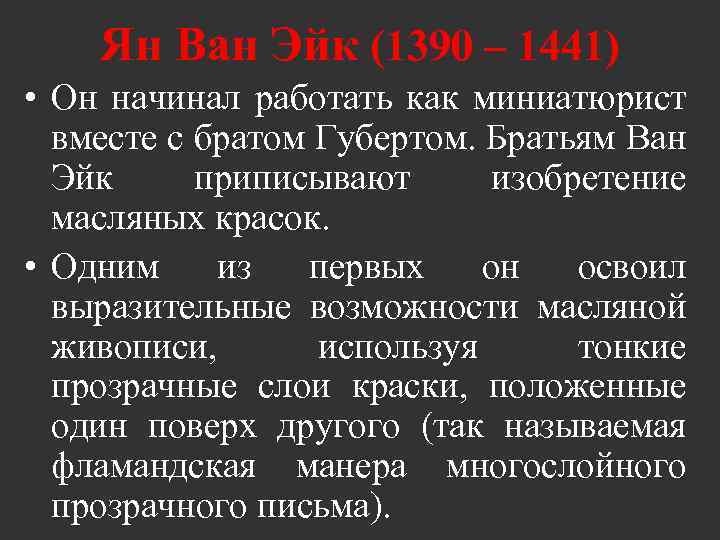 Ян Ван Эйк (1390 – 1441)

• Он начинал работать как миниатюрист вместе с братом Губертом. Братьям Ван Эйк приписывают изобретение масляных красок.

• Одним из первых он освоил выразительные возможности масляной живописи, используя тонкие прозрачные слои краски, положенные один поверх другого (так называемая фламандская манера многослойного прозрачного письма).